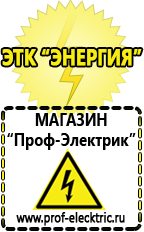 ЭТК "ЭНЕРГИЯ"

МАГАЗИН
"Проф-Электрик"

www.prof-electric.ru